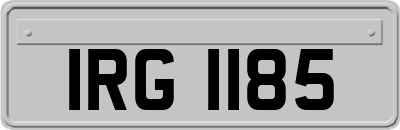 IRG 1185